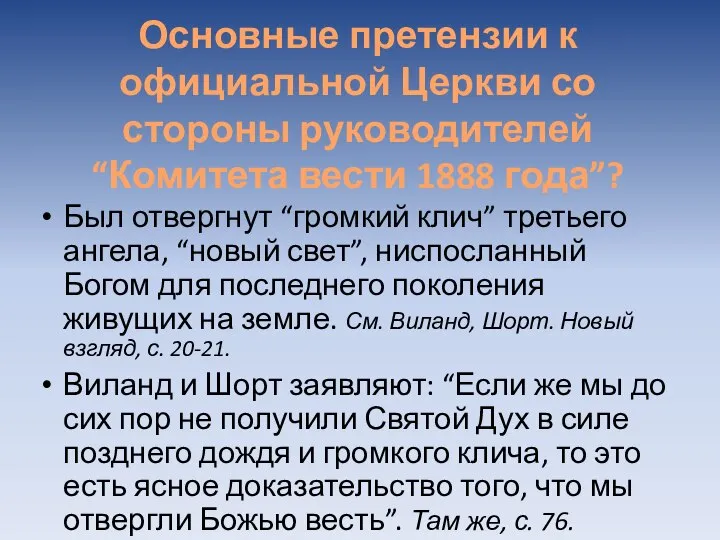 Основные претензии к официальной Церкви со стороны руководителей “Комитета вести 1888 года”?

• Был отвергнут “громкий клич” третьего ангела, “новый свет”, ниспосланный Богом для последнего поколения живущих на земле. См. Виланд, Шорт. Новый взгляд, с. 20-21.

• Виланд и Шорт заявляют: “Если же мы до сих пор не получили Святой Дух в силе позднего дождя и громкого клича, то это есть ясное доказательство того, что мы отвергли Божью весть”. Там же, с. 76.